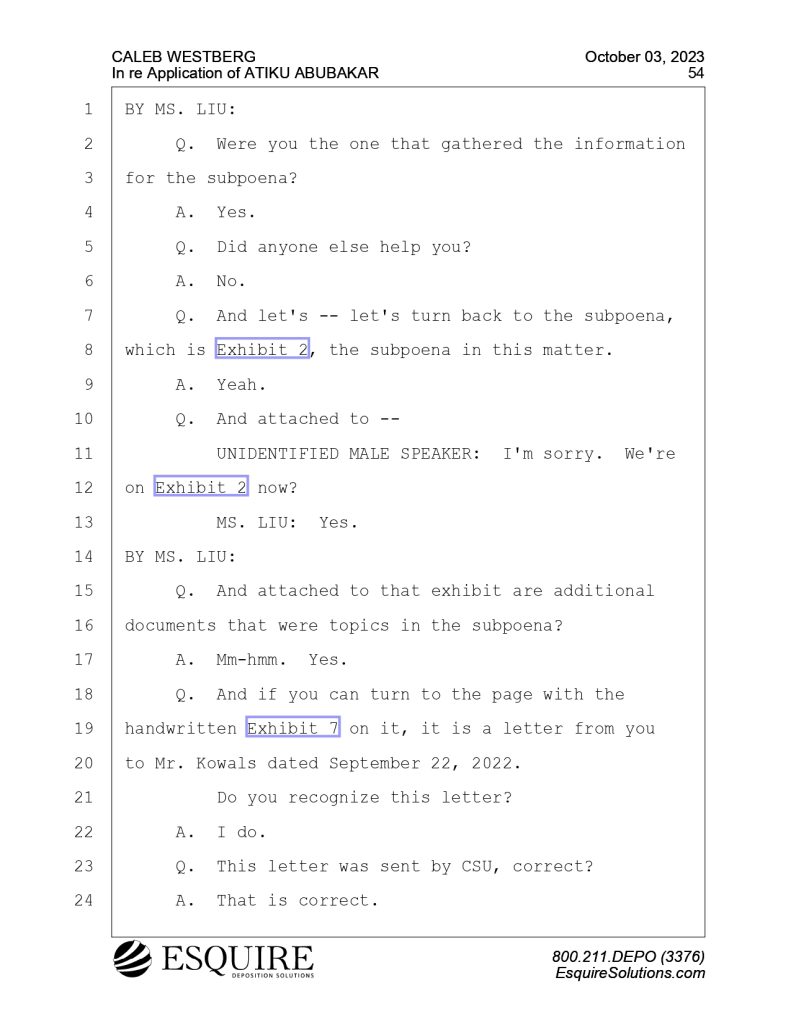 CALEB WESTBERG
In re Application of ATIKU ABUBAKAR

October 03, 2023
54

1 BY MS. LIU:
2 Q. Were you the one that gathered the information
3 for the subpoena?
4 A. Yes.
5 Q. Did anyone else help you?
6 A. No.
7 Q. And let's -- let's turn back to the subpoena,
8 which is Exhibit 2, the subpoena in this matter.
9 A. Yeah.
10 Q. And attached to --
11 UNIDENTIFIED MALE SPEAKER: I'm sorry. We're
12 on Exhibit 2 now?
13 MS. LIU: Yes.
14 BY MS. LIU:
15 Q. And attached to that exhibit are additional
16 documents that were topics in the subpoena?
17 A. Mm-hmm. Yes.
18 Q. And if you can turn to the page with the
19 handwritten Exhibit 7 on it, it is a letter from you
20 to Mr. Kowals dated September 22, 2022.
21 Do you recognize this letter?
22 A. I do.
23 Q. This letter was sent by CSU, correct?
24 A. That is correct.

ESQUIRE
DEPOSITION SOLUTIONS

800.211.DEPO (3376)
EsquireSolutions.com